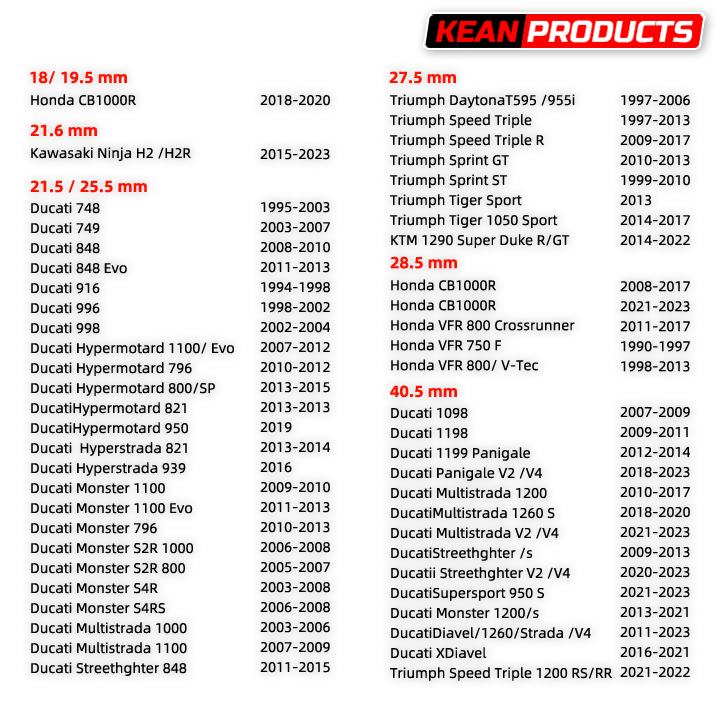 KEAN PRODUCTS

18/ 19.5 mm
Honda CB1000R 2018-2020

21.6 mm
Kawasaki Ninja H2 /H2R 2015-2023

21.5 / 25.5 mm
Ducati 748 1995-2003
Ducati 749 2003-2007
Ducati 848 2008-2010
Ducati 848 Evo 2011-2013
Ducati 916 1994-1998
Ducati 996 1998-2002
Ducati 998 2002-2004
Ducati Hypermotard 1100/ Evo 2007-2012
Ducati Hypermotard 796 2010-2012
Ducati Hypermotard 800/SP 2013-2015
DucatiHypermotard 821 2013-2013
DucatiHypermotard 950 2019
Ducati Hyperstrada 821 2013-2014
Ducati Hyperstrada 939 2016
Ducati Monster 1100 2009-2010
Ducati Monster 1100 Evo 2011-2013
Ducati Monster 796 2010-2013
Ducati Monster S2R 1000 2006-2008
Ducati Monster S2R 800 2005-2007
Ducati Monster S4R 2003-2008
Ducati Monster S4RS 2006-2008
Ducati Multistrada 1000 2003-2006
Ducati Multistrada 1100 2007-2009
Ducati Streethghter 848 2011-2015

27.5 mm
Triumph DaytonaT595 /955i 1997-2006
Triumph Speed Triple 1997-2013
Triumph Speed Triple R 2009-2017
Triumph Sprint GT 2010-2013
Triumph Sprint ST 1999-2010
Triumph Tiger Sport 2013
Triumph Tiger 1050 Sport 2014-2017
KTM 1290 Super Duke R/GT 2014-2022

28.5 mm
Honda CB1000R 2008-2017
Honda CB1000R 2021-2023
Honda VFR 800 Crossrunner 2011-2017
Honda VFR 750 F 1990-1997
Honda VFR 800/ V-Tec 1998-2013

40.5 mm
Ducati 1098 2007-2009
Ducati 1198 2009-2011
Ducati 1199 Panigale 2012-2014
Ducati Panigale V2 /V4 2018-2023
Ducati Multistrada 1200 2010-2017
DucatiMultistrada 1260 S 2018-2020
Ducati Multistrada V2 /V4 2021-2023
DucatiStreethghter /s 2009-2013
Ducatii Streethghter V2 /V4 2020-2023
DucatiSupersport 950 S 2021-2023
Ducati Monster 1200/s 2013-2021
DucatiDiavel/1260/Strada /V4 2011-2023
Ducati XDiavel 2016-2021
Triumph Speed Triple 1200 RS/RR 2021-2022